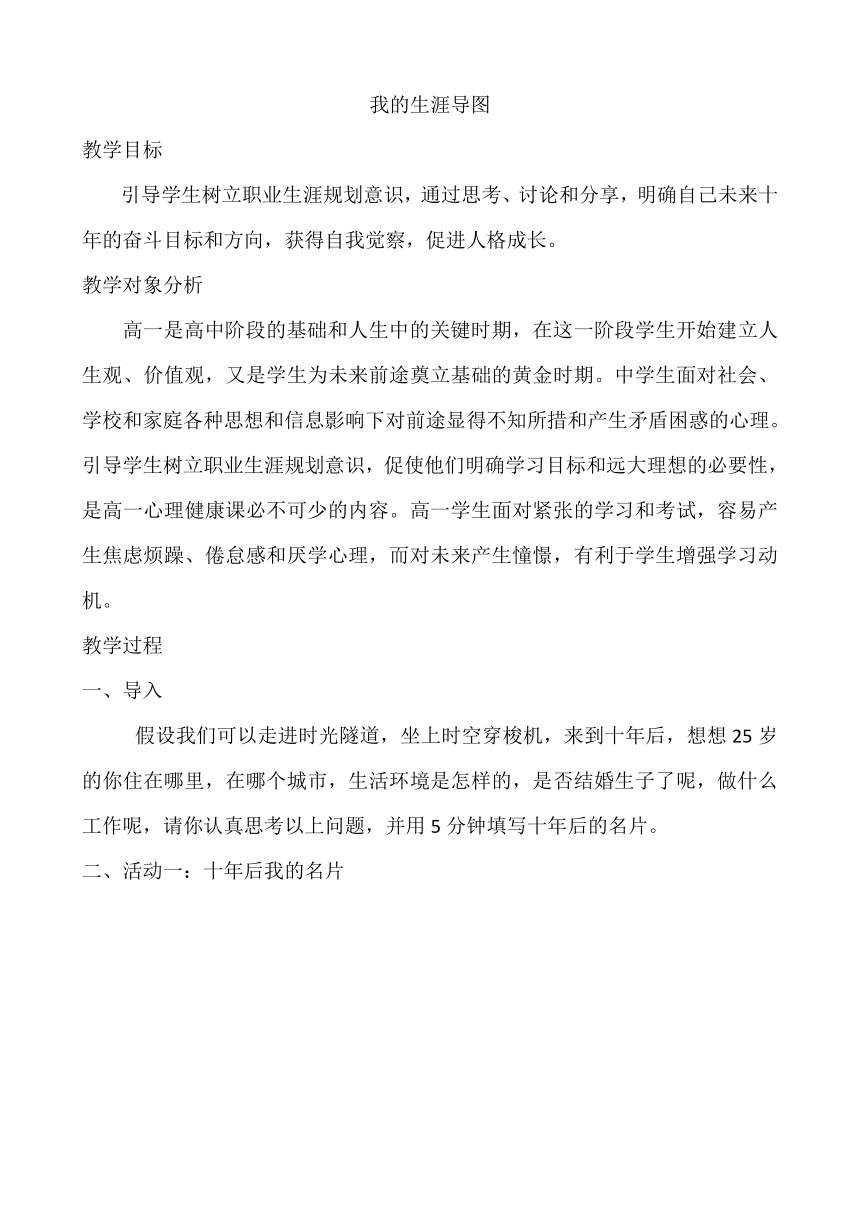 我的生涯导图

教学目标

引导学生树立职业生涯规划意识，通过思考、讨论和分享，明确自己未来十年的奋斗目标和方向，获得自我觉察，促进人格成长。

教学对象分析

高一是高中阶段的基础和人生中的关键时期，在这一阶段学生开始建立人生观、价值观，又是学生为未来前途奠立基础的黄金时期。中学生面对社会、学校和家庭各种思想和信息影响下对前途显得不知所措和产生矛盾困惑的心理。引导学生树立职业生涯规划意识，促使他们明确学习目标和远大理想的必要性，是高一心理健康课必不可少的内容。高一学生面对紧张的学习和考试，容易产生焦虑烦躁、倦怠感和厌学心理，而对未来产生憧憬，有利于学生增强学习动机。

教学过程

一、导入

假设我们可以走进时光隧道，坐上时空穿梭机，来到十年后，想想 25 岁的你住在哪里，在哪个城市，生活环境是怎样的，是否结婚生子了呢，做什么工作呢，请你认真思考以上问题，并用 5 分钟填写十年后的名片。

二、活动一：十年后我的名片